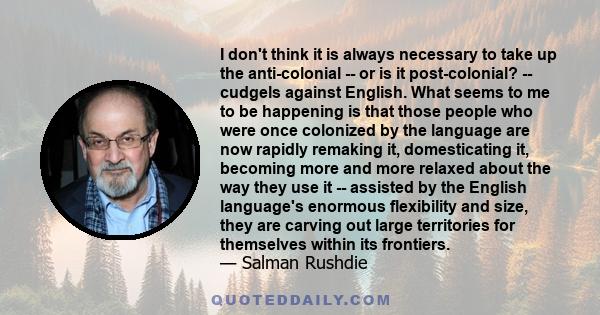 I don't think it is always necessary to take up the anti-colonial -- or is it post-colonial? -- cudgels against English. What seems to me to be happening is that those people who were once colonized by the language are now rapidly remaking it, domesticating it, becoming more and more relaxed about the way they use it -- assisted by the English language's enormous flexibility and size, they are carving out large territories for themselves within its frontiers.
— Salman Rushdie

QUOTEDDAILY.COM